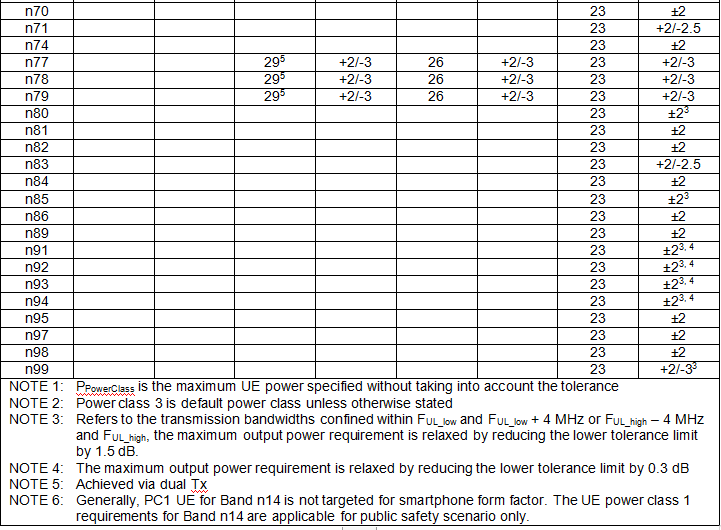 | n70 | | | | | | | 23 | ±2 |
|---|---|---|---|---|---|---|---|---|
| n71 | | | | | | | 23 | +2/-2.5 |
| n74 | | | | | | | 23 | ±2 |
| n77 | | | $29^5$ | +2/-3 | 26 | +2/-3 | 23 | +2/-3 |
| n78 | | | $29^5$ | +2/-3 | 26 | +2/-3 | 23 | +2/-3 |
| n79 | | | $29^5$ | +2/-3 | 26 | +2/-3 | 23 | +2/-3 |
| n80 | | | | | | | 23 | $±2^3$ |
| n81 | | | | | | | 23 | ±2 |
| n82 | | | | | | | 23 | ±2 |
| n83 | | | | | | | 23 | +2/-2.5 |
| n84 | | | | | | | 23 | ±2 |
| n85 | | | | | | | 23 | $±2^3$ |
| n86 | | | | | | | 23 | ±2 |
| n89 | | | | | | | 23 | ±2 |
| n91 | | | | | | | 23 | $±2^{3, 4}$ |
| n92 | | | | | | | 23 | $±2^{3, 4}$ |
| n93 | | | | | | | 23 | $±2^{3, 4}$ |
| n94 | | | | | | | 23 | $±2^{3, 4}$ |
| n95 | | | | | | | 23 | ±2 |
| n97 | | | | | | | 23 | ±2 |
| n98 | | | | | | | 23 | ±2 |
| n99 | | | | | | | 23 | $+2/-3^3$ |

NOTE 1: $P_{PowerClass}$ is the maximum UE power specified without taking into account the tolerance
NOTE 2: Power class 3 is default power class unless otherwise stated
NOTE 3: Refers to the transmission bandwidths confined within $F_{UL\_low}$ and $F_{UL\_low}$ + 4 MHz or $F_{UL\_high}$ – 4 MHz and $F_{UL\_high}$, the maximum output power requirement is relaxed by reducing the lower tolerance limit by 1.5 dB.
NOTE 4: The maximum output power requirement is relaxed by reducing the lower tolerance limit by 0.3 dB
NOTE 5: Achieved via dual Tx
NOTE 6: Generally, PC1 UE for Band n14 is not targeted for smartphone form factor. The UE power class 1 requirements for Band n14 are applicable for public safety scenario only.